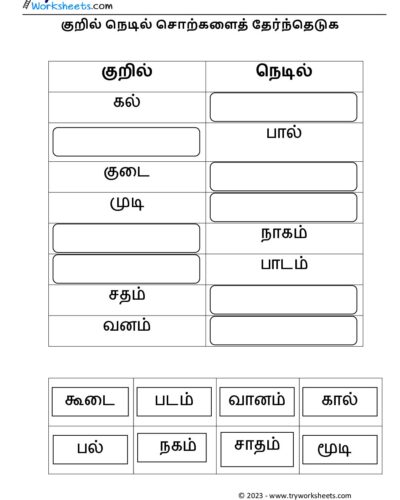 Worksheets.com

குறில் நெடில் சொற்களைத் தேர்ந்தெடுக

| குறில் | நெடில் |
|---|---|
| கல் | |
| | பால் |
| குடை | |
| முடி | |
| | நாகம் |
| | பாடம் |
| சதம் | |
| வனம் | |

| கூடை | படம் | வானம் | கால் |
|---|---|---|---|
| பல் | நகம் | சாதம் | மூடி |

© 2023 - www.tryworksheets.com